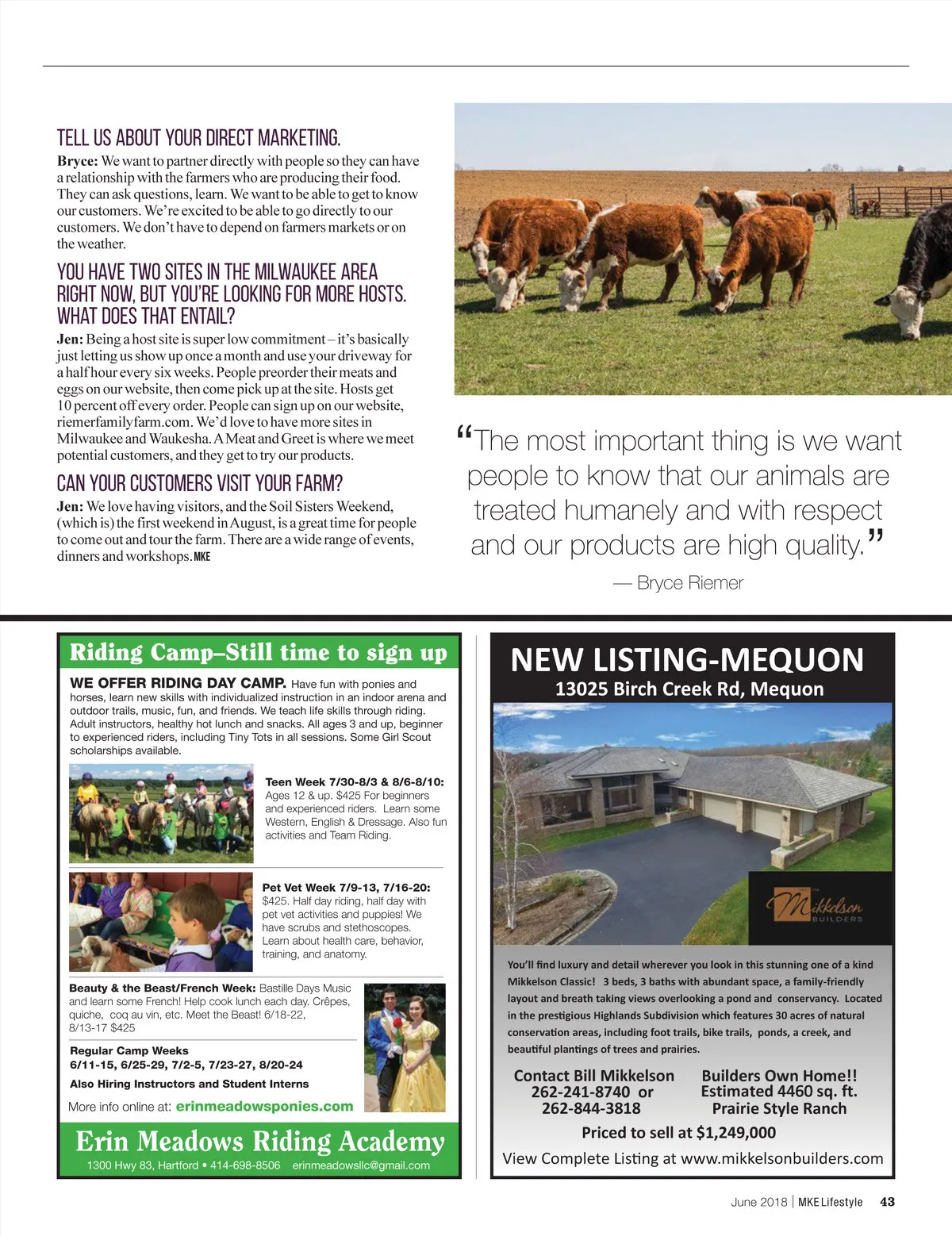 TELL US ABOUT YOUR DIRECT MARKETING.

**Bryce:** We want to partner directly with people so they can have a relationship with the farmers who are producing their food. They can ask questions, learn. We want to be able to get to know our customers. We're excited to be able to go directly to our customers. We don't have to depend on farmers markets or on the weather.

YOU HAVE TWO SITES IN THE MILWAUKEE AREA RIGHT NOW, BUT YOU'RE LOOKING FOR MORE HOSTS. WHAT DOES THAT ENTAIL?

**Jen:** Being a host site is super low commitment – it's basically just letting us show up once a month and use your driveway for a half hour every six weeks. People preorder their meats and eggs on our website, then come pick up at the site. Hosts get 10 percent off every order. People can sign up on our website, riemerfamilyfarm.com. We'd love to have more sites in Milwaukee and Waukesha. A Meat and Greet is where we meet potential customers, and they get to try our products.

CAN YOUR CUSTOMERS VISIT YOUR FARM?

**Jen:** We love having visitors, and the Soil Sisters Weekend, (which is) the first weekend in August, is a great time for people to come out and tour the farm. There are a wide range of events, dinners and workshops. MKE

"The most important thing is we want people to know that our animals are treated humanely and with respect and our products are high quality."

— Bryce Riemer

Riding Camp–Still time to sign up

WE OFFER RIDING DAY CAMP. Have fun with ponies and horses, learn new skills with individualized instruction in an indoor arena and outdoor trails, music, fun, and friends. We teach life skills through riding. Adult instructors, healthy hot lunch and snacks. All ages 3 and up, beginner to experienced riders, including Tiny Tots in all sessions. Some Girl Scout scholarships available.

Teen Week 7/30-8/3 & 8/6-8/10: Ages 12 & up. $425 For beginners and experienced riders. Learn some Western, English & Dressage. Also fun activities and Team Riding.

Pet Vet Week 7/9-13, 7/16-20: $425. Half day riding, half day with pet vet activities and puppies! We have scrubs and stethoscopes. Learn about health care, behavior, training, and anatomy.

Beauty & the Beast/French Week: Bastille Days Music and learn some French! Help cook lunch each day. Crêpes, quiche, coq au vin, etc. Meet the Beast! 6/18-22, 8/13-17 $425

Regular Camp Weeks
6/11-15, 6/25-29, 7/2-5, 7/23-27, 8/20-24

Also Hiring Instructors and Student Interns

More info online at: erinmeadowsponies.com

Erin Meadows Riding Academy
1300 Hwy 83, Hartford • 414-698-8506 erinmeadowsllc@gmail.com

NEW LISTING-MEQUON
13025 Birch Creek Rd, Mequon

Mikkelson BUILDERS

You'll find luxury and detail wherever you look in this stunning one of a kind Mikkelson Classic! 3 beds, 3 baths with abundant space, a family-friendly layout and breath taking views overlooking a pond and conservancy. Located in the prestigious Highlands Subdivision which features 30 acres of natural conservation areas, including foot trails, bike trails, ponds, a creek, and beautiful plantings of trees and prairies.

Contact Bill Mikkelson
262-241-8740 or
262-844-3818

Builders Own Home!!
Estimated 4460 sq. ft.
Prairie Style Ranch

Priced to sell at $1,249,000

View Complete Listing at www.mikkelsonbuilders.com

June 2018 | MKE Lifestyle 43